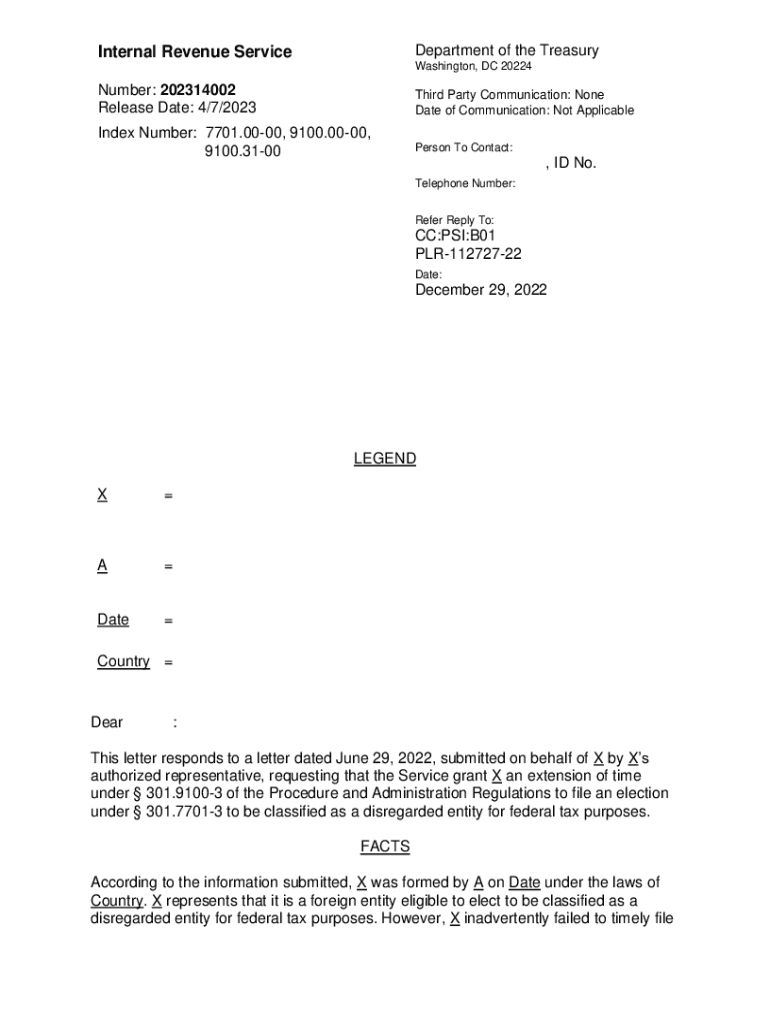 Internal Revenue Service

Number: 202314002
Release Date: 4/7/2023

Index Number: 7701.00-00, 9100.00-00, 9100.31-00

Department of the Treasury
Washington, DC 20224

Third Party Communication: None
Date of Communication: Not Applicable

Person To Contact:
, ID No.

Telephone Number:

Refer Reply To:
CC:PSI:B01
PLR-112727-22

Date:
December 29, 2022

LEGEND

X =

A =

Date =

Country =

Dear :

This letter responds to a letter dated June 29, 2022, submitted on behalf of X by X's authorized representative, requesting that the Service grant X an extension of time under § 301.9100-3 of the Procedure and Administration Regulations to file an election under § 301.7701-3 to be classified as a disregarded entity for federal tax purposes.

FACTS

According to the information submitted, X was formed by A on Date under the laws of Country. X represents that it is a foreign entity eligible to elect to be classified as a disregarded entity for federal tax purposes. However, X inadvertently failed to timely file